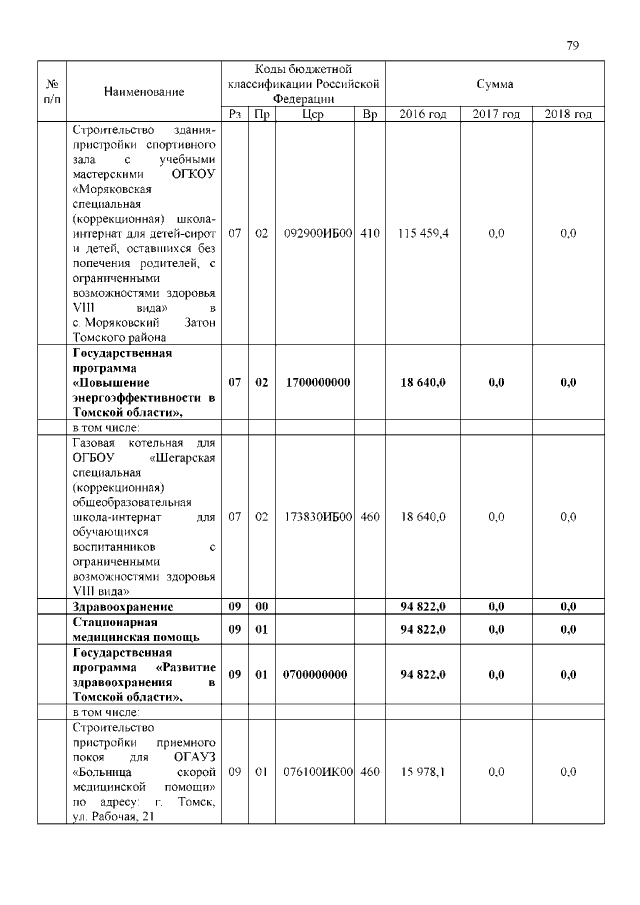 79

| № п/п | Наименование | Коды бюджетной классификации Российской Федерации | | | | Сумма | | |
|---|---|---|---|---|---|---|---|---|
| | | Рз | Пр | Цср | Вр | 2016 год | 2017 год | 2018 год |
| | Строительство здания-пристройки спортивного зала с учебными мастерскими ОГКОУ «Моряковская специальная (коррекционная) школа-интернат для детей-сирот и детей, оставшихся без попечения родителей, с ограниченными возможностями здоровья VIII вида» в с. Моряковский Затон Томского района | 07 | 02 | 092900ИБ00 | 410 | 115 459,4 | 0,0 | 0,0 |
| | **Государственная программа «Повышение энергоэффективности в Томской области»,** | **07** | **02** | **1700000000** | | **18 640,0** | **0,0** | **0,0** |
| | в том числе: | | | | | | | |
| | Газовая котельная для ОГБОУ «Шегарская специальная (коррекционная) общеобразовательная школа-интернат для обучающихся воспитанников с ограниченными возможностями здоровья VIII вида» | 07 | 02 | 173830ИБ00 | 460 | 18 640,0 | 0,0 | 0,0 |
| | **Здравоохранение** | **09** | **00** | | | **94 822,0** | **0,0** | **0,0** |
| | **Стационарная медицинская помощь** | **09** | **01** | | | **94 822,0** | **0,0** | **0,0** |
| | **Государственная программа «Развитие здравоохранения в Томской области»,** | **09** | **01** | **0700000000** | | **94 822,0** | **0,0** | **0,0** |
| | в том числе: | | | | | | | |
| | Строительство пристройки приемного покоя для ОГАУЗ «Больница скорой медицинской помощи» по адресу: г. Томск, ул. Рабочая, 21 | 09 | 01 | 076100ИК00 | 460 | 15 978,1 | 0,0 | 0,0 |